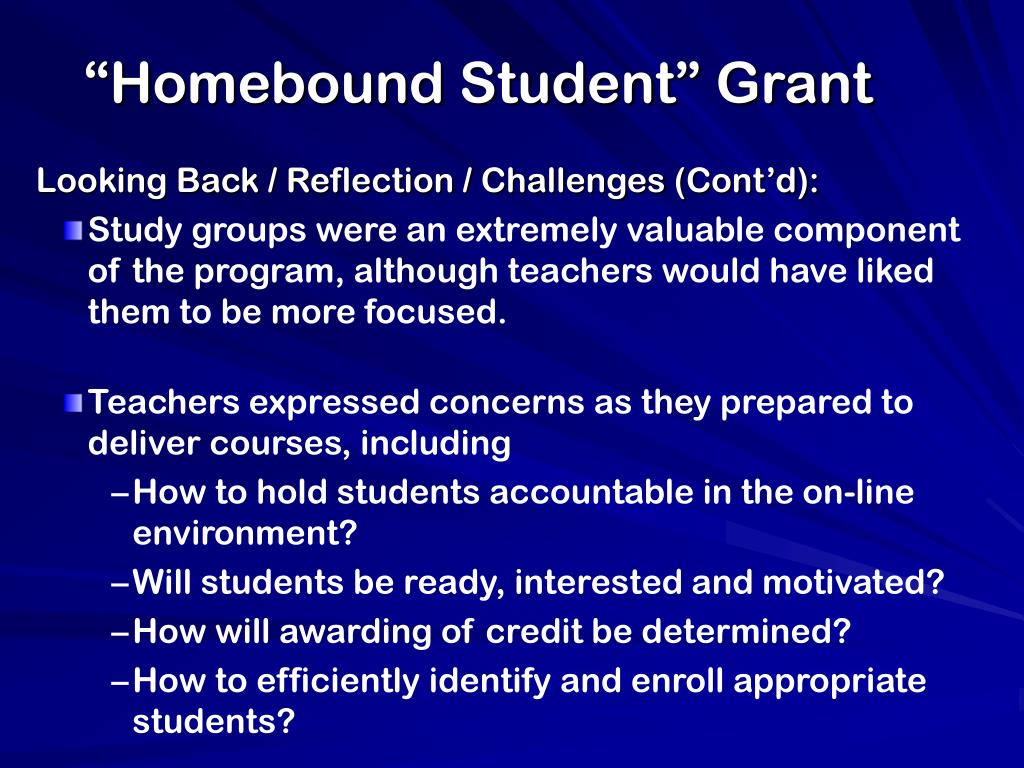 “Homebound Student” Grant

Looking Back / Reflection / Challenges (Cont’d):

Study groups were an extremely valuable component of the program, although teachers would have liked them to be more focused.

Teachers expressed concerns as they prepared to deliver courses, including

– How to hold students accountable in the on-line environment?

– Will students be ready, interested and motivated?

– How will awarding of credit be determined?

– How to efficiently identify and enroll appropriate students?